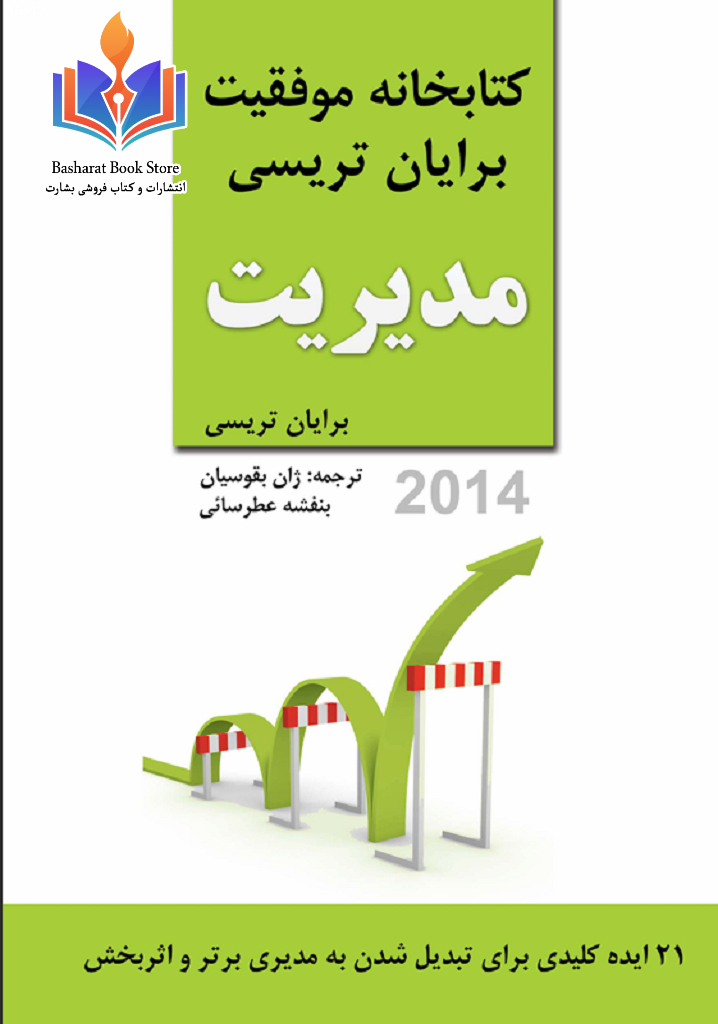 Basharat Book Store
انتشارات و کتاب فروشی بشارت

کتابخانه موفقیت
برایان تریسی

مدیریت

برایان تریسی

ترجمه: ژان بقوسیان
بنفشه عطرسائی

2014

۲۱ ایده کلیدی برای تبدیل شدن به مدیری برتر و اثربخش